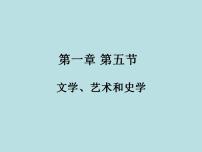 第一章 第五节

文学、艺术和史学